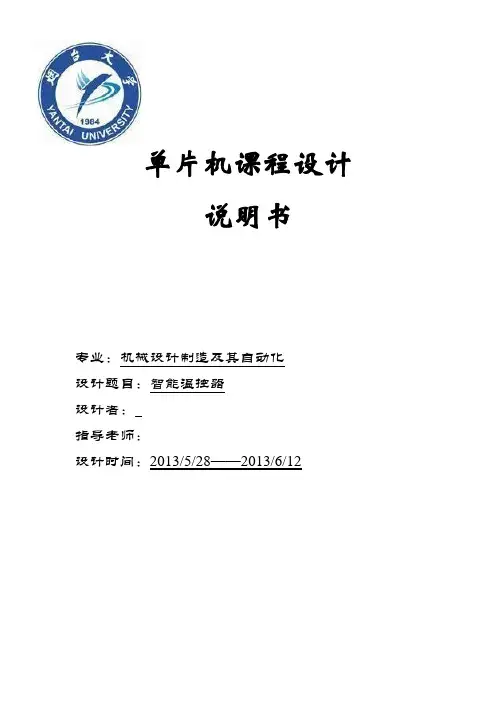 烟台大学
1984
YANTAI UNIVERSITY

单片机课程设计

说明书

专业：机械设计制造及其自动化

设计题目：智能温控器

设计者：____

指导老师：

设计时间：2013/5/28——2013/6/12